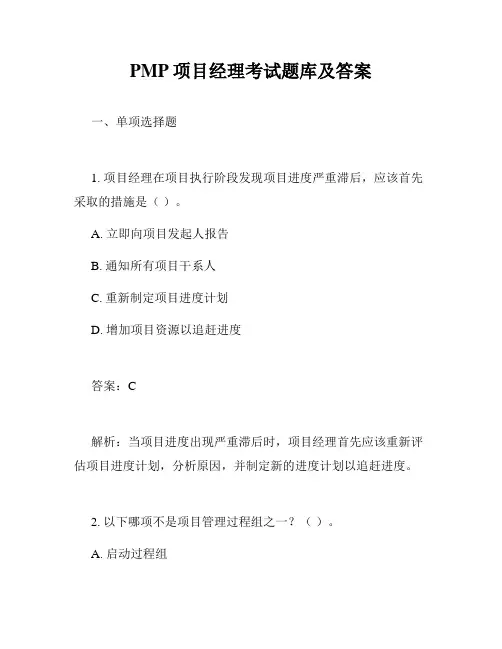 PMP 项目经理考试题库及答案

一、单项选择题

1. 项目经理在项目执行阶段发现项目进度严重滞后，应该首先采取的措施是（ ）。

A. 立即向项目发起人报告

B. 通知所有项目干系人

C. 重新制定项目进度计划

D. 增加项目资源以追赶进度

答案：C

解析：当项目进度出现严重滞后时，项目经理首先应该重新评估项目进度计划，分析原因，并制定新的进度计划以追赶进度。

2. 以下哪项不是项目管理过程组之一？（ ）。

A. 启动过程组